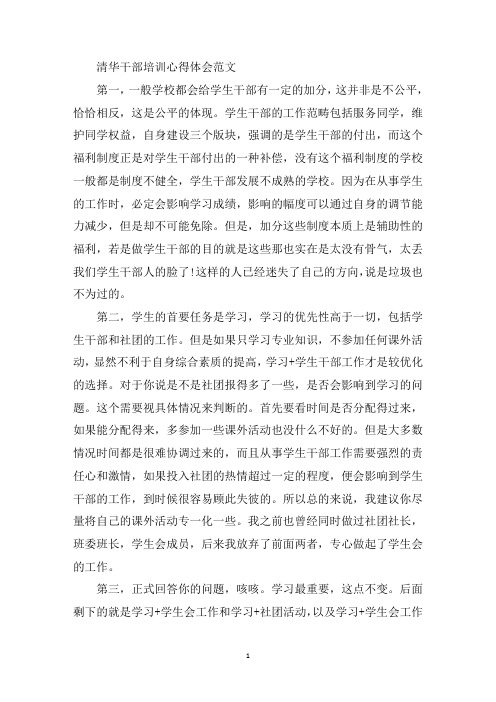 清华干部培训心得体会范文

第一，一般学校都会给学生干部有一定的加分，这并非是不公平，恰恰相反，这是公平的体现。学生干部的工作范畴包括服务同学，维护同学权益，自身建设三个版块，强调的是学生干部的付出，而这个福利制度正是对学生干部付出的一种补偿，没有这个福利制度的学校一般都是制度不健全，学生干部发展不成熟的学校。因为在从事学生的工作时，必定会影响学习成绩，影响的幅度可以通过自身的调节能力减少，但是却不可能免除。但是，加分这些制度本质上是辅助性的福利，若是做学生干部的目的就是这些那也实在是太没有骨气，太丢我们学生干部人的脸了!这样的人已经迷失了自己的方向，说是垃圾也不为过的。

第二，学生的首要任务是学习，学习的优先性高于一切，包括学生干部和社团的工作。但是如果只学习专业知识，不参加任何课外活动，显然不利于自身综合素质的提高，学习+学生干部工作才是较优化的选择。对于你说是不是社团报得多了一些，是否会影响到学习的问题。这个需要视具体情况来判断的。首先要看时间是否分配得过来，如果能分配得来，多参加一些课外活动也没什么不好的。但是大多数情况时间都是很难协调过来的，而且从事学生干部工作需要强烈的责任心和激情，如果投入社团的热情超过一定的程度，便会影响到学生干部的工作，到时候很容易顾此失彼的。所以总的来说，我建议你尽量将自己的课外活动专一化一些。我之前也曾经同时做过社团社长，班委班长，学生会成员，后来我放弃了前面两者，专心做起了学生会的工作。

第三，正式回答你的问题，咳咳。学习最重要，这点不变。后面剩下的就是学习+学生会工作和学习+社团活动，以及学习+学生会工作

1